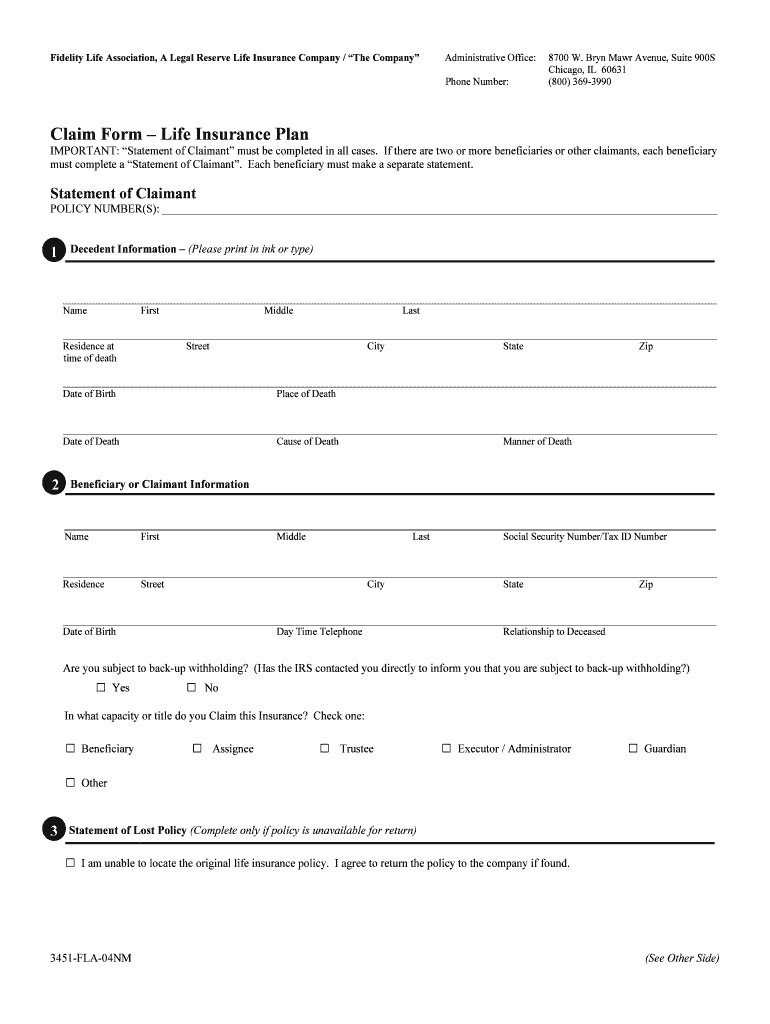 Fidelity Life Association, A Legal Reserve Life Insurance Company / "The Company"

Administrative Office: 8700 W. Bryn Mawr Avenue, Suite 900S
Chicago, IL 60631
Phone Number: (800) 369-3990

Claim Form – Life Insurance Plan

IMPORTANT: "Statement of Claimant" must be completed in all cases. If there are two or more beneficiaries or other claimants, each beneficiary must complete a "Statement of Claimant". Each beneficiary must make a separate statement.

Statement of Claimant

POLICY NUMBER(S):

1 Decedent Information – (Please print in ink or type)

Name First Middle Last

Residence at time of death Street City State Zip

Date of Birth Place of Death

Date of Death Cause of Death Manner of Death

2 Beneficiary or Claimant Information

Name First Middle Last Social Security Number/Tax ID Number

Residence Street City State Zip

Date of Birth Day Time Telephone Relationship to Deceased

Are you subject to back-up withholding? (Has the IRS contacted you directly to inform you that you are subject to back-up withholding?)

☐ Yes ☐ No

In what capacity or title do you Claim this Insurance? Check one:

☐ Beneficiary ☐ Assignee ☐ Trustee ☐ Executor / Administrator ☐ Guardian

☐ Other

3 Statement of Lost Policy (Complete only if policy is unavailable for return)

☐ I am unable to locate the original life insurance policy. I agree to return the policy to the company if found.

3451-FLA-04NM

(See Other Side)